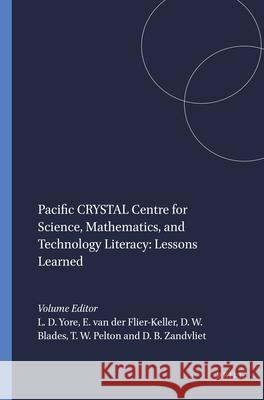 Pacific CRYSTAL Centre for Science, Mathematics, and Technology Literacy: Lessons Learned

Volume Editor
L. D. Yore, E. van der Flier-Keller, D. W. Blades, T. W. Pelton and D. B. Zandvliet

Kraina Książek